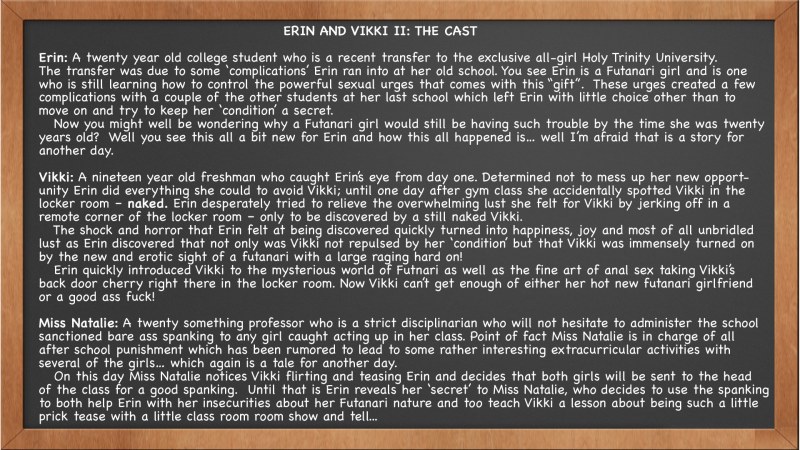 ERIN AND VIKKI II: THE CAST

Erin: A twenty year old college student who is a recent transfer to the exclusive all-girl Holy Trinity University. The transfer was due to some 'complications' Erin ran into at her old school. You see Erin is a Futanari girl and is one who is still learning how to control the powerful sexual urges that comes with this "gift". These urges created a few complications with a couple of the other students at her last school which left Erin with little choice other than to move on and try to keep her 'condition' a secret.

Now you might well be wondering why a Futanari girl would still be having such trouble by the time she was twenty years old? Well you see this all a bit new for Erin and how this all happened is... well I'm afraid that is a story for another day.

Vikki: A nineteen year old freshman who caught Erin's eye from day one. Determined not to mess up her new opportunity Erin did everything she could to avoid Vikki; until one day after gym class she accidentally spotted Vikki in the locker room - naked. Erin desperately tried to relieve the overwhelming lust she felt for Vikki by jerking off in a remote corner of the locker room - only to be discovered by a still naked Vikki.

The shock and horror that Erin felt at being discovered quickly turned into happiness, joy and most of all unbridled lust as Erin discovered that not only was Vikki not repulsed by her 'condition' but that Vikki was immensely turned on by the new and erotic sight of a futanari with a large raging hard on!

Erin quickly introduced Vikki to the mysterious world of Futnari as well as the fine art of anal sex taking Vikki's back door cherry right there in the locker room. Now Vikki can't get enough of either her hot new futanari girlfriend or a good ass fuck!

Miss Natalie: A twenty something professor who is a strict disciplinarian who will not hesitate to administer the school sanctioned bare ass spanking to any girl caught acting up in her class. Point of fact Miss Natalie is in charge of all after school punishment which has been rumored to lead to some rather interesting extracurricular activities with several of the girls... which again is a tale for another day.

On this day Miss Natalie notices Vikki flirting and teasing Erin and decides that both girls will be sent to the head of the class for a good spanking. Until that is Erin reveals her 'secret' to Miss Natalie, who decides to use the spanking to both help Erin with her insecurities about her Futanari nature and too teach Vikki a lesson about being such a little prick tease with a little class room room show and tell...